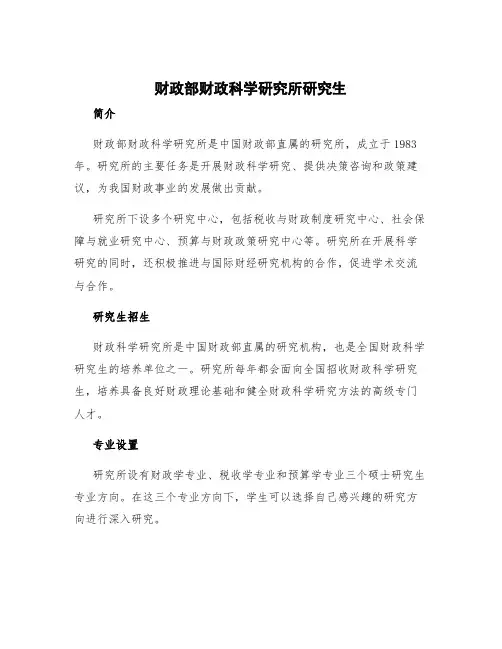 财政部财政科学研究所研究生

简介

财政部财政科学研究所是中国财政部直属的研究所，成立于1983年。研究所的主要任务是开展财政科学研究、提供决策咨询和政策建议，为我国财政事业的发展做出贡献。

研究所下设多个研究中心，包括税收与财政制度研究中心、社会保障与就业研究中心、预算与财政政策研究中心等。研究所在开展科学研究的同时，还积极推进与国际财经研究机构的合作，促进学术交流与合作。

研究生招生

财政科学研究所是中国财政部直属的研究机构，也是全国财政科学研究生的培养单位之一。研究所每年都会面向全国招收财政科学研究生，培养具备良好财政理论基础和健全财政科学研究方法的高级专门人才。

专业设置

研究所设有财政学专业、税收学专业和预算学专业三个硕士研究生专业方向。在这三个专业方向下，学生可以选择自己感兴趣的研究方向进行深入研究。